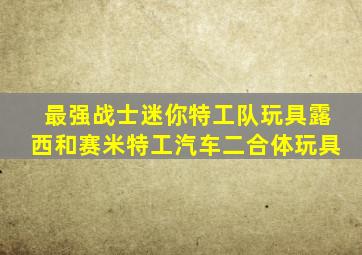 最强战士迷你特工队玩具露西和赛米特工汽车二合体玩具